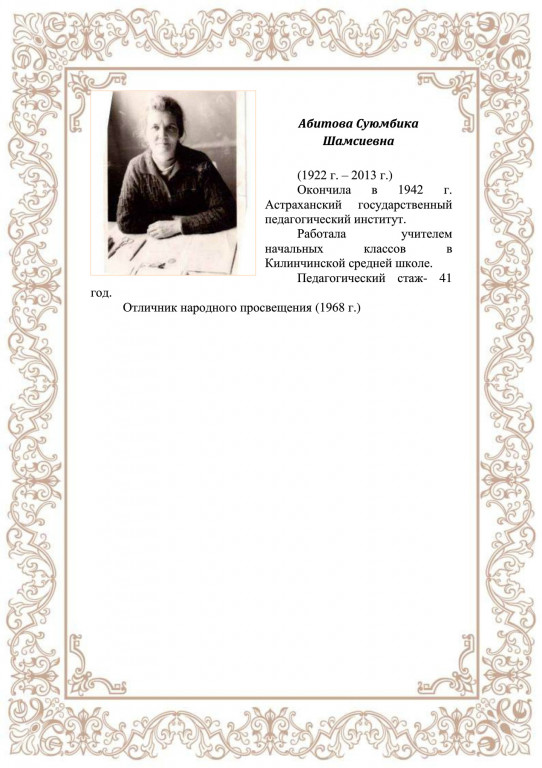 Абитова Суюмбика Шамсиевна

(1922 г. – 2013 г.)

Окончила в 1942 г. Астраханский государственный педагогический институт.

Работала учителем начальных классов в Килинчинской средней школе.

Педагогический стаж- 41 год.

Отличник народного просвещения (1968 г.)